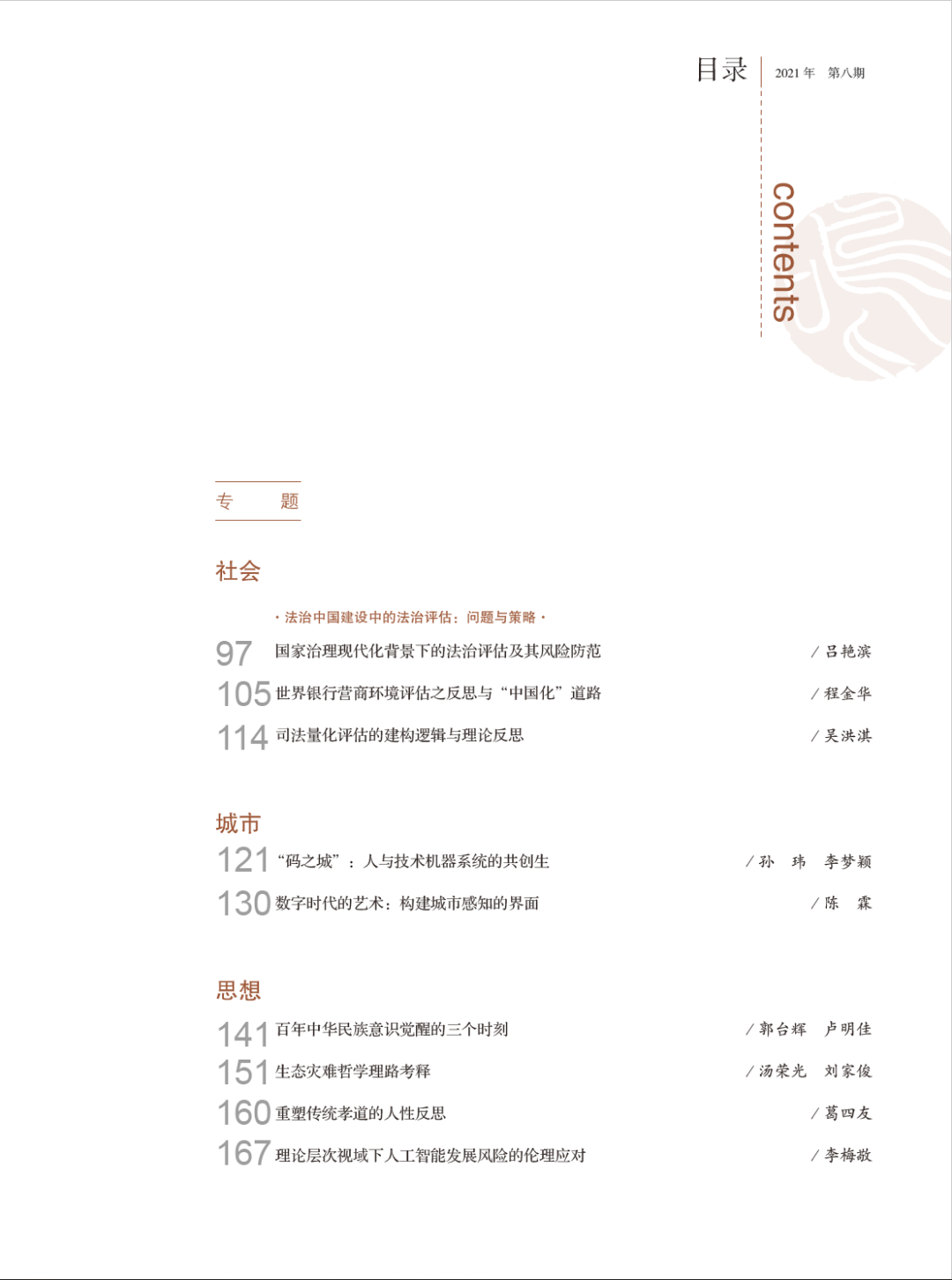 目录 2021 年 第八期

contents

专 题

社会

· 法治中国建设中的法治评估：问题与策略 ·

97 国家治理现代化背景下的法治评估及其风险防范 / 吕艳滨

105 世界银行营商环境评估之反思与“中国化”道路 / 程金华

114 司法量化评估的建构逻辑与理论反思 / 吴洪淇

城市

121 “码之城”：人与技术机器系统的共创生 / 孙 玮 李梦颖

130 数字时代的艺术：构建城市感知的界面 / 陈 霖

思想

141 百年中华民族意识觉醒的三个时刻 / 郭台辉 卢明佳

151 生态灾难哲学理路考释 / 汤荣光 刘家俊

160 重塑传统孝道的人性反思 / 葛四友

167 理论层次视域下人工智能发展风险的伦理应对 / 李梅敬